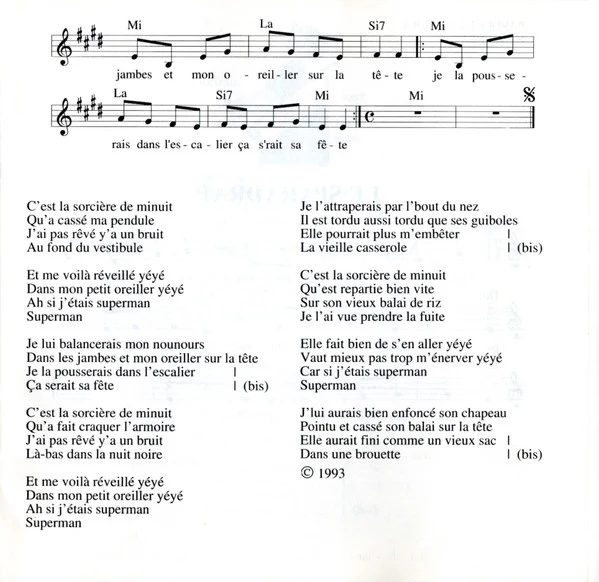 Mi La Si7 Mi

jambes et mon o - reil - ler sur la tê - te je la pous - se -

La Si7 Mi Mi

rais dans l'es - ca - lier ça s'rait sa fê - te

C'est la sorcière de minuit
Qu'a cassé ma pendule
J'ai pas rêvé y'a un bruit
Au fond du vestibule

Et me voilà réveillé yéyé
Dans mon petit oreiller yéyé
Ah si j'étais superman
Superman

Je lui balancerais mon nounours
Dans les jambes et mon oreiller sur la tête
Je la pousserais dans l'escalier |
Ça serait sa fête | (bis)

C'est la sorcière de minuit
Qu'a fait craquer l'armoire
J'ai pas rêvé y'a un bruit
Là-bas dans la nuit noire

Et me voilà réveillé yéyé
Dans mon petit oreiller yéyé
Ah si j'étais superman
Superman

Je l'attraperais par l'bout du nez
Il est tordu aussi tordu que ses guiboles
Elle pourrait plus m'embêter |
La vieille casserole | (bis)

C'est la sorcière de minuit
Qu'est repartie bien vite
Sur son vieux balai de riz
Je l'ai vue prendre la fuite

Elle fait bien de s'en aller yéyé
Vaut mieux pas trop m'énerver yéyé
Car si j'étais superman
Superman

J'lui aurais bien enfoncé son chapeau
Pointu et cassé son balai sur la tête
Elle aurait fini comme un vieux sac |
Dans une brouette | (bis)

© 1993